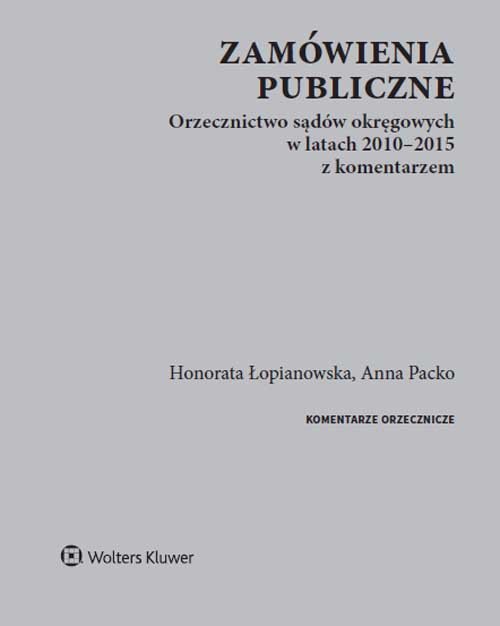 ZAMÓWIENIA PUBLICZNE

Orzecznictwo sądów okręgowych w latach 2010–2015 z komentarzem

Honorata Łopianowska, Anna Packo

KOMENTARZE ORZECZNICZE

Wolters Kluwer